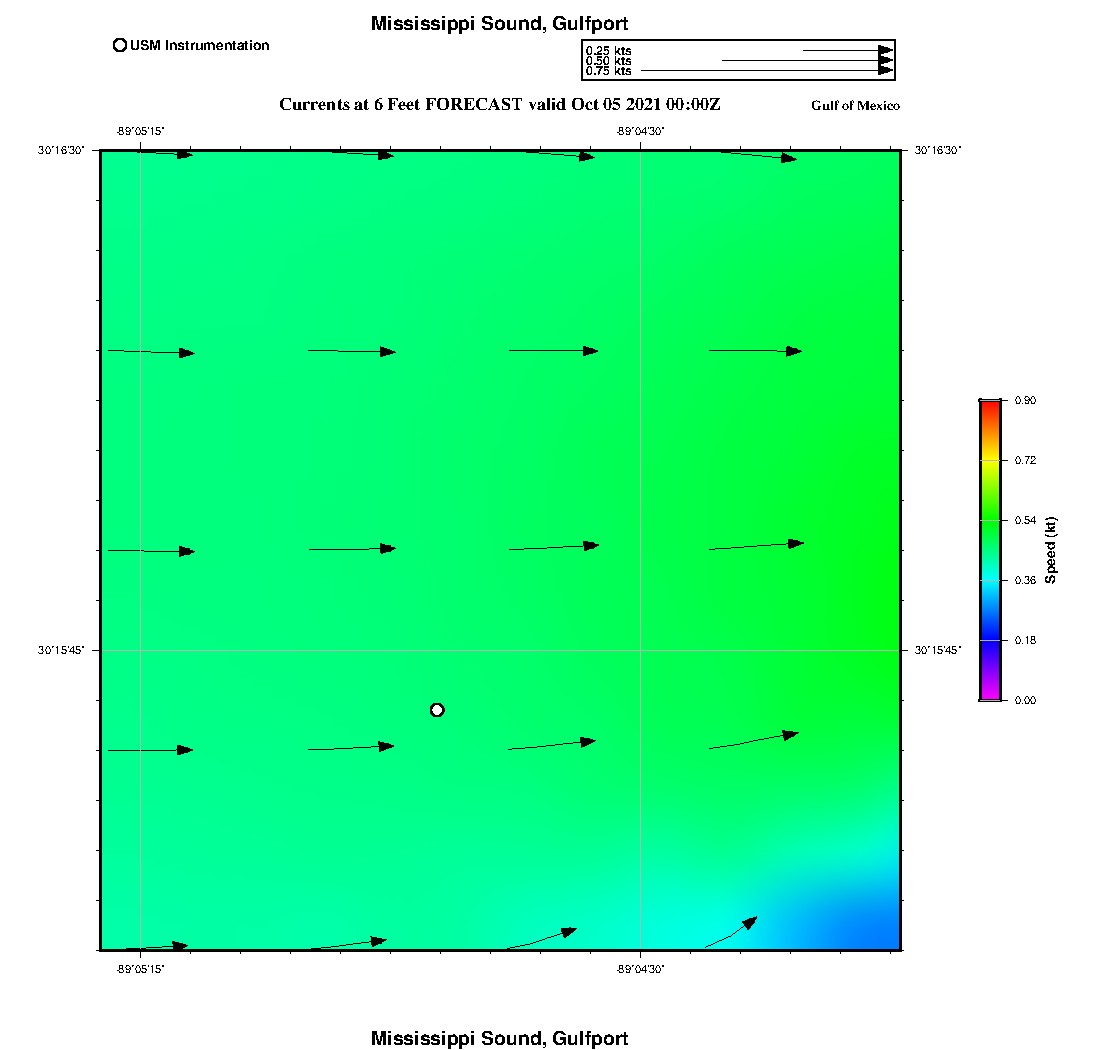 Mississippi Sound, Gulfport

USM Instrumentation

0.25 kts
0.50 kts
0.75 kts

Currents at 6 Feet FORECAST valid Oct 05 2021 00:00Z

Gulf of Mexico

-89°05'15"
-89°04'30"

30°16'30"
30°16'30"

30°15'45"
30°15'45"

-89°05'15"
-89°04'30"

0.90
0.72
0.54
0.36
0.18
0.00
Speed (kt)

Mississippi Sound, Gulfport